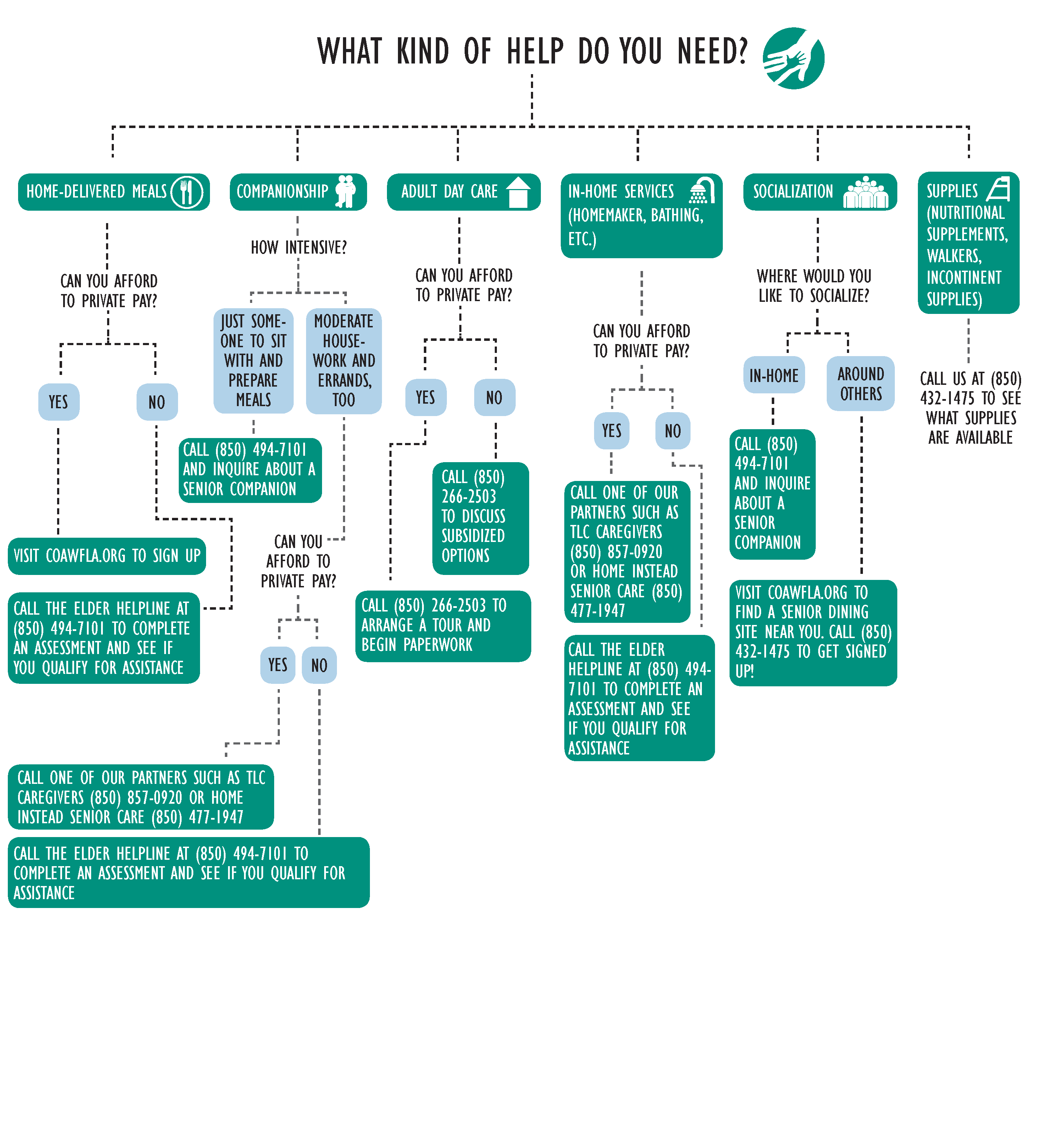 WHAT KIND OF HELP DO YOU NEED?

HOME-DELIVERED MEALS

CAN YOU AFFORD TO PRIVATE PAY?

YES

NO

VISIT COAWFLA.ORG TO SIGN UP

CALL THE ELDER HELPLINE AT (850) 494-7101 TO COMPLETE AN ASSESSMENT AND SEE IF YOU QUALIFY FOR ASSISTANCE

COMPANIONSHIP

HOW INTENSIVE?

JUST SOMEONE TO SIT WITH AND PREPARE MEALS

MODERATE HOUSEWORK AND ERRANDS, TOO

CALL (850) 494-7101 AND INQUIRE ABOUT A SENIOR COMPANION

CAN YOU AFFORD TO PRIVATE PAY?

YES

NO

CALL ONE OF OUR PARTNERS SUCH AS TLC CAREGIVERS (850) 857-0920 OR HOME INSTEAD SENIOR CARE (850) 477-1947

CALL THE ELDER HELPLINE AT (850) 494-7101 TO COMPLETE AN ASSESSMENT AND SEE IF YOU QUALIFY FOR ASSISTANCE

ADULT DAY CARE

CAN YOU AFFORD TO PRIVATE PAY?

YES

NO

CALL (850) 266-2503 TO DISCUSS SUBSIDIZED OPTIONS

CALL (850) 266-2503 TO ARRANGE A TOUR AND BEGIN PAPERWORK

IN-HOME SERVICES (HOMEMAKER, BATHING, ETC.)

CAN YOU AFFORD TO PRIVATE PAY?

YES

NO

CALL ONE OF OUR PARTNERS SUCH AS TLC CAREGIVERS (850) 857-0920 OR HOME INSTEAD SENIOR CARE (850) 477-1947

CALL THE ELDER HELPLINE AT (850) 494-7101 TO COMPLETE AN ASSESSMENT AND SEE IF YOU QUALIFY FOR ASSISTANCE

SOCIALIZATION

WHERE WOULD YOU LIKE TO SOCIALIZE?

IN-HOME

AROUND OTHERS

CALL (850) 494-7101 AND INQUIRE ABOUT A SENIOR COMPANION

VISIT COAWFLA.ORG TO FIND A SENIOR DINING SITE NEAR YOU. CALL (850) 432-1475 TO GET SIGNED UP!

SUPPLIES (NUTRITIONAL SUPPLEMENTS, WALKERS, INCONTINENT SUPPLIES)

CALL US AT (850) 432-1475 TO SEE WHAT SUPPLIES ARE AVAILABLE